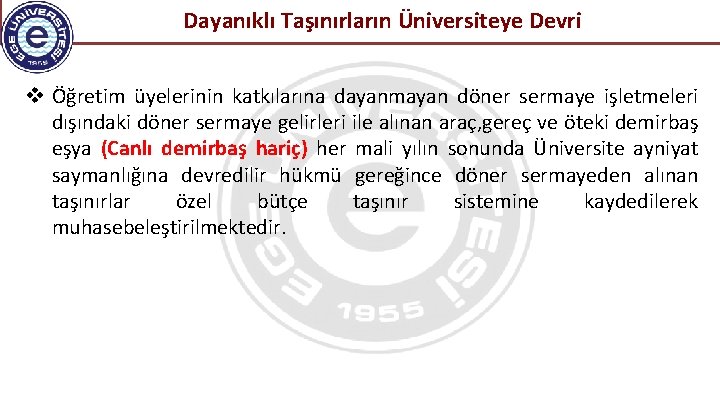 EGE ÜNİVERSİTESİ 1955

Dayanıklı Taşınırların Üniversiteye Devri

❖ Öğretim üyelerinin katkılarına dayanmayan döner sermaye işletmeleri dışındaki döner sermaye gelirleri ile alınan araç,gereç ve öteki demirbaş eşya (Canlı demirbaş hariç) her mali yılın sonunda Üniversite ayniyat saymanlığına devredilir hükmü gereğince döner sermayeden alınan taşınırlar özel bütçe taşınır sistemine kaydedilerek muhasebeleştirilmektedir.

EGE ÜNİVERSİTESİ 1955